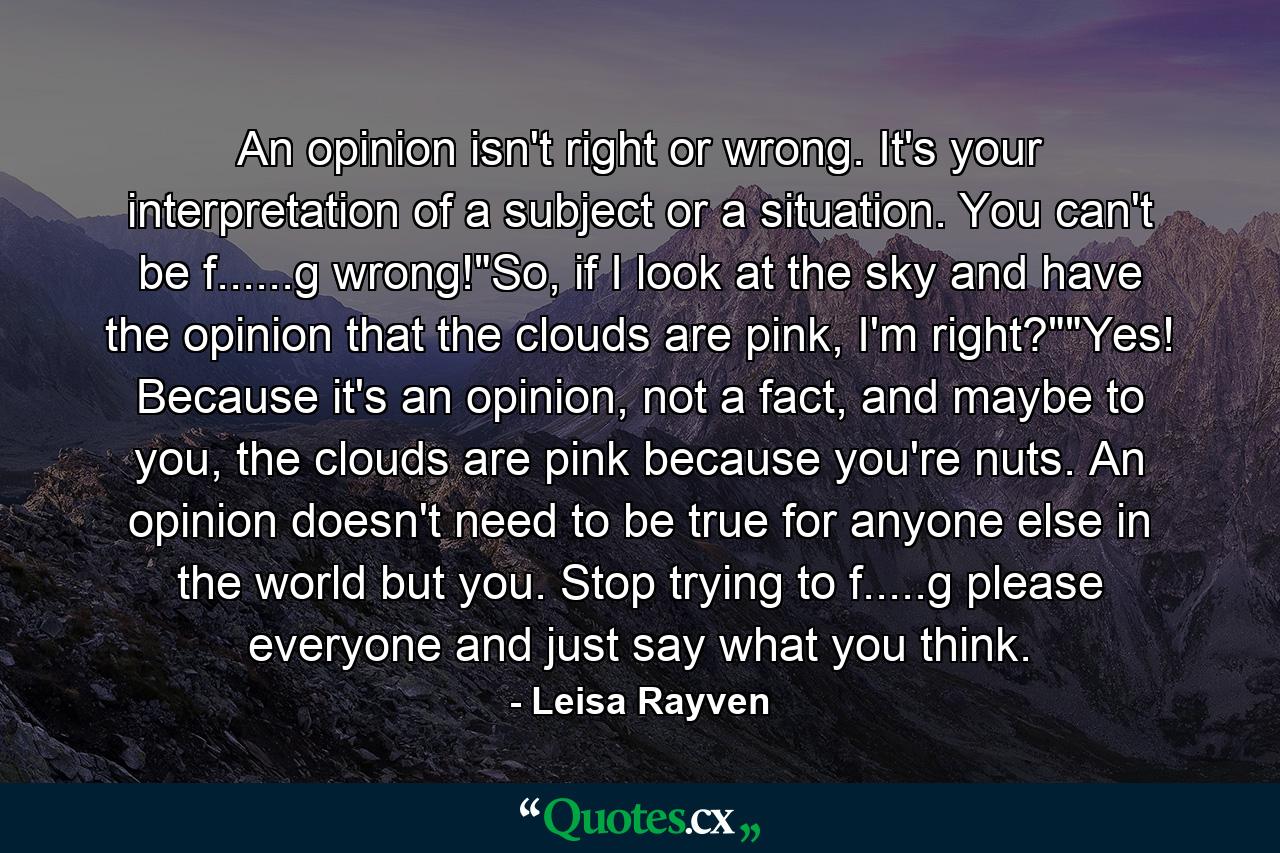 An opinion isn't right or wrong. It's your interpretation of a subject or a situation. You can't be f......g wrong!"So, if I look at the sky and have the opinion that the clouds are pink, I'm right?""Yes! Because it's an opinion, not a fact, and maybe to you, the clouds are pink because you're nuts. An opinion doesn't need to be true for anyone else in the world but you. Stop trying to f.....g please everyone and just say what you think.
- Leisa Rayven

“Quotes.cx„